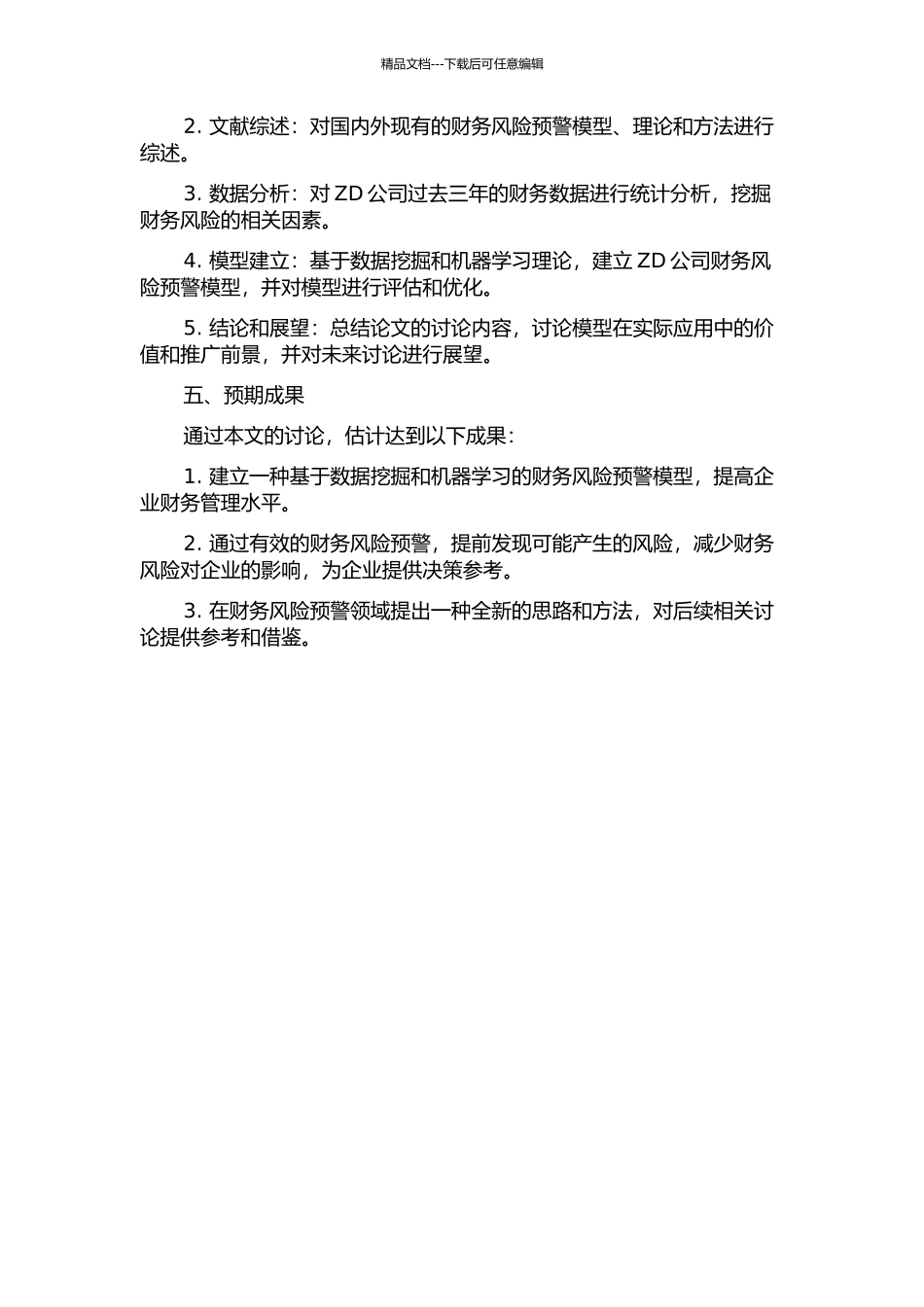 精品文档---下载后可任意编辑

2. 文献综述：对国内外现有的财务风险预警模型、理论和方法进行综述。

3. 数据分析：对 ZD 公司过去三年的财务数据进行统计分析，挖掘财务风险的相关因素。

4. 模型建立：基于数据挖掘和机器学习理论，建立 ZD 公司财务风险预警模型，并对模型进行评估和优化。

5. 结论和展望：总结论文的讨论内容，讨论模型在实际应用中的价值和推广前景，并对未来讨论进行展望。

五、预期成果

通过本文的讨论，估计达到以下成果：

1. 建立一种基于数据挖掘和机器学习的财务风险预警模型，提高企业财务管理水平。

2. 通过有效的财务风险预警，提前发现可能产生的风险，减少财务风险对企业的影响，为企业提供决策参考。

3. 在财务风险预警领域提出一种全新的思路和方法，对后续相关讨论提供参考和借鉴。